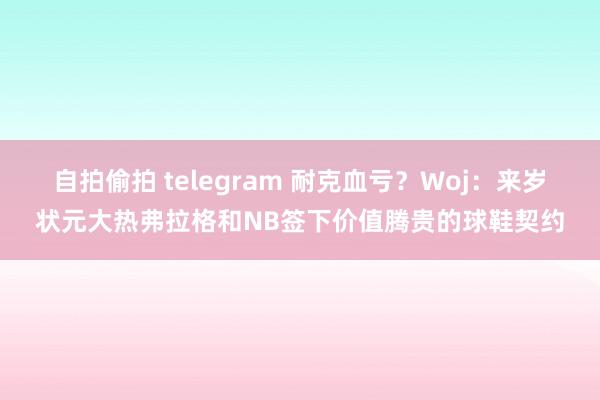 自拍偷拍 telegram 耐克血亏？Woj：来岁状元大热弗拉格和NB签下价值腾贵的球鞋契约